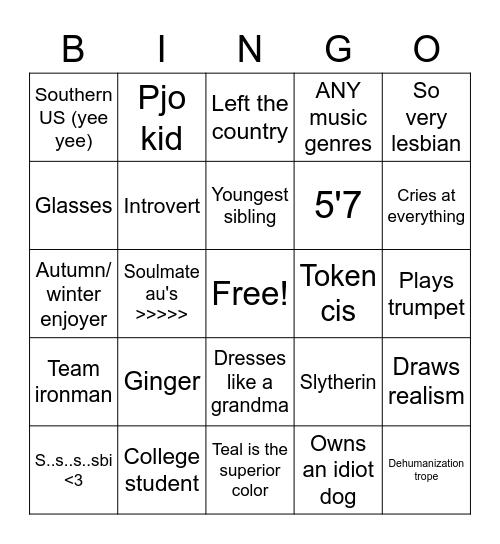 | B | I | N | G | O |
|---|---|---|---|---|
| Southern US (yee yee) | Pjo kid | Left the country | ANY music genres | So very lesbian |
| Glasses | Introvert | Youngest sibling | 5'7 | Cries at everything |
| Autumn/ winter enjoyer | Soulmate au's >>>>> | Free! | Token cis | Plays trumpet |
| Team ironman | Ginger | Dresses like a grandma | Slytherin | Draws realism |
| S..s..s..sbi <3 | College student | Teal is the superior color | Owns an idiot dog | Dehumanization trope |